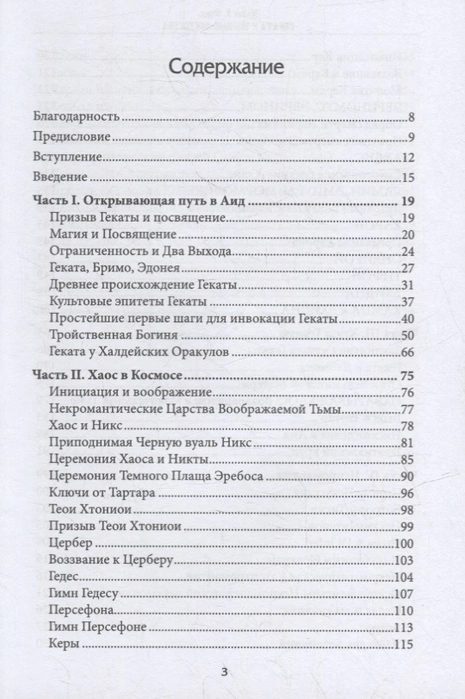 Содержание

Благодарность 8
Предисловие 9
Вступление 12
Введение 15

Часть I. Открывающая путь в Аид 19
Призыв Гекаты и посвящение 19
Магия и Посвящение 20
Ограниченность и Два Выхода 24
Геката, Бримо, Эдонея 27
Древнее происхождение Гекаты 31
Культовые эпитеты Гекаты 37
Простейшие первые шаги для инвокации Гекаты 40
Тройственная Богиня 50
Геката у Халдейских Оракулов 66

Часть II. Хаос в Космосе 75
Инициация и воображение 76
Некромантические Царства Воображаемой Тьмы 77
Хаос и Никс 78
Приподнимая Черную вуаль Никс 81
Церемония Хаоса и Никты 85
Церемония Темного Плаща Эребоса 90
Ключи от Тартара 96
Теои Хтониои 98
Призыв Теои Хтониои 99
Цербер 100
Воззвание к Церберу 103
Гедес 104
Гимн Гедесу 107
Персефона 110
Гимн Персефоне 113
Керы 115

3